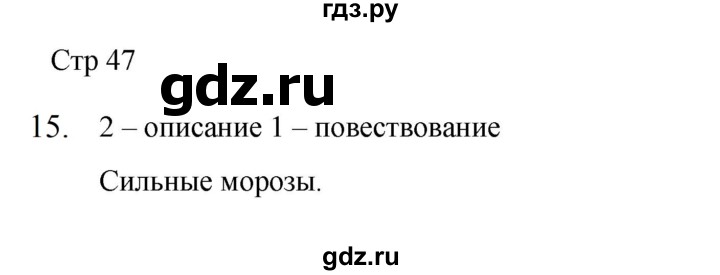 гдз.ру

Стр 47

gdz.ru

15. 2 – описание 1 – повествование

Сильные морозы.

gdz.ru